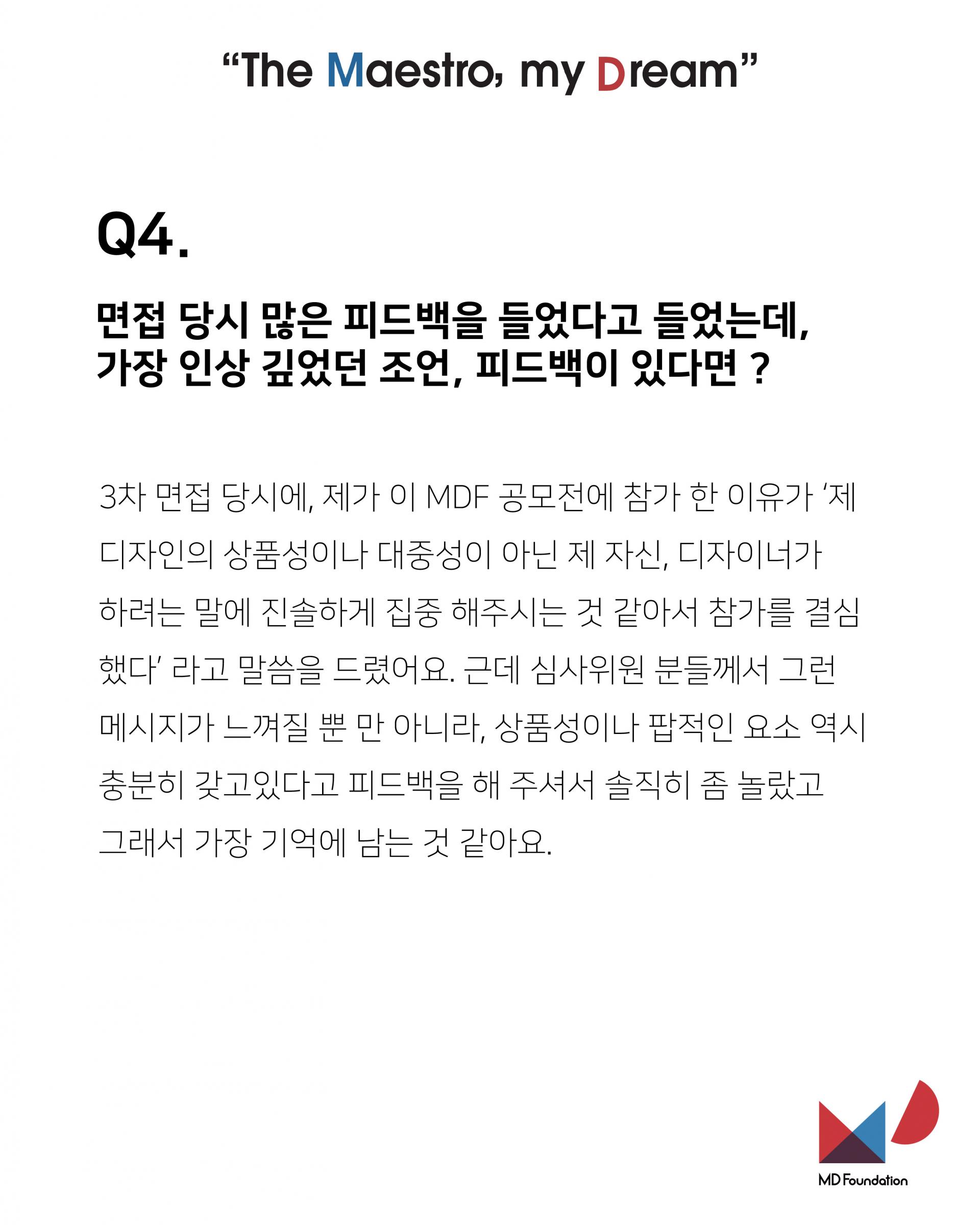 “The Maestro, my Dream”

Q4.

면접 당시 많은 피드백을 들었다고 들었는데, 가장 인상 깊었던 조언, 피드백이 있다면 ?

3차 면접 당시에, 제가 이 MDF 공모전에 참가 한 이유가 ‘제 디자인의 상품성이나 대중성이 아닌 제 자신, 디자이너가 하려는 말에 진솔하게 집중 해주시는 것 같아서 참가를 결심 했다’ 라고 말씀을 드렸어요. 근데 심사위원 분들께서 그런 메시지가 느껴질 뿐 만 아니라, 상품성이나 팝적인 요소 역시 충분히 갖고있다고 피드백을 해 주셔서 솔직히 좀 놀랐고 그래서 가장 기억에 남는 것 같아요.

MD Foundation